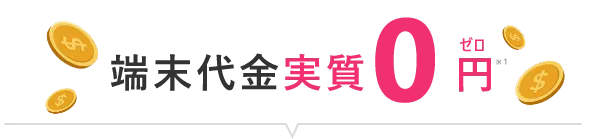 端末代金実質0円 ゼロ ※1